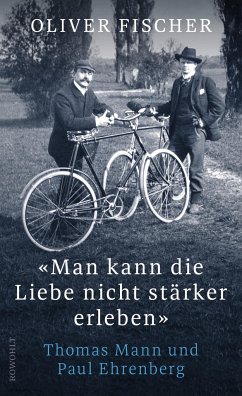 OLIVER FISCHER

«Man kann die Liebe nicht stärker erleben»

Thomas Mann und Paul Ehrenberg

ROWOHLT